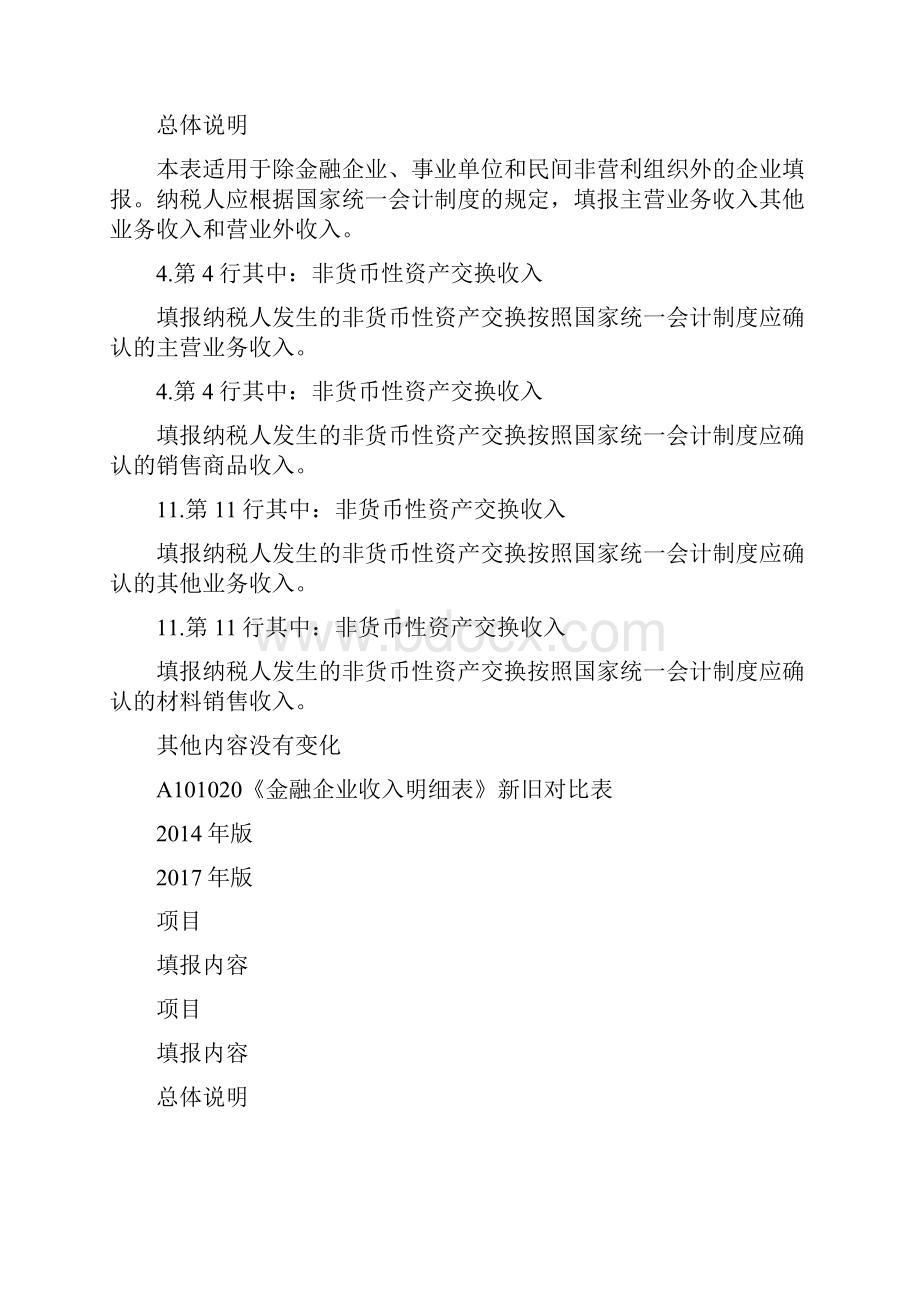 总体说明

本表适用于除金融企业、事业单位和民间非营利组织外的企业填报。纳税人应根据国家统一会计制度的规定，填报主营业务收入其他业务收入和营业外收入。

4.第 4 行其中：非货币性资产交换收入

填报纳税人发生的非货币性资产交换按照国家统一会计制度应确认的主营业务收入。

4.第 4 行其中：非货币性资产交换收入

填报纳税人发生的非货币性资产交换按照国家统一会计制度应确认的销售商品收入。

11.第 11 行其中：非货币性资产交换收入

填报纳税人发生的非货币性资产交换按照国家统一会计制度应确认的其他业务收入。

11.第 11 行其中：非货币性资产交换收入

填报纳税人发生的非货币性资产交换按照国家统一会计制度应确认的材料销售收入。

其他内容没有变化

A101020《金融企业收入明细表》新旧对比表

2014 年版

2017 年版

项目

填报内容

项目

填报内容

总体说明

www.bdocx.com